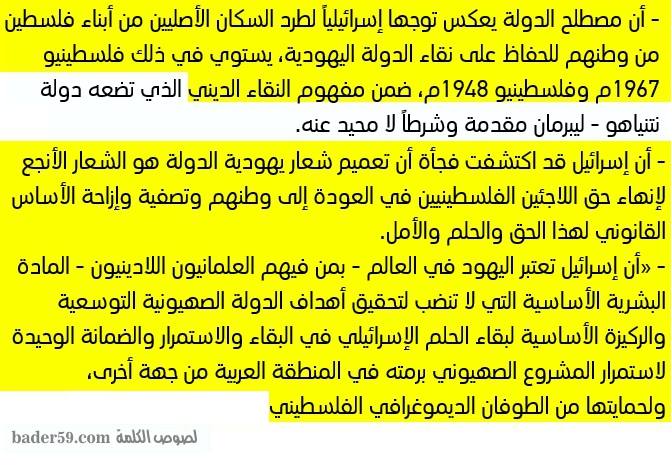 - أن مصطلح الدولة يعكس توجها إسرائيلياً لطرد السكان الأصليين من أبناء فلسطين من وطنهم للحفاظ على نقاء الدولة اليهودية، يستوي في ذلك فلسطينيو 1967م وفلسطينيو 1948م، ضمن مفهوم النقاء الديني الذي تضعه دولة نتنياهو - ليبرمان مقدمة وشرطاً لا محيد عنه.

- أن إسرائيل قد اكتشفت فجأة أن تعميم شعار يهودية الدولة هو الشعار الأنجع لإنهاء حق اللاجئين الفلسطينيين في العودة إلى وطنهم وتصفية وإزاحة الأساس القانوني لهذا الحق والحلم والأمل.

- «أن إسرائيل تعتبر اليهود في العالم - بمن فيهم العلمانيون اللادينيون - المادة البشرية الأساسية التي لا تنضب لتحقيق أهداف الدولة الصهيونية التوسعية والركيزة الأساسية لبقاء الحلم الإسرائيلي في البقاء والاستمرار والضمانة الوحيدة لاستمرار المشروع الصهيوني برمته في المنطقة العربية من جهة أخرى، ولحمايتها من الطوفان الديموغرافي الفلسطيني

bader59.com لصوص الكلمة